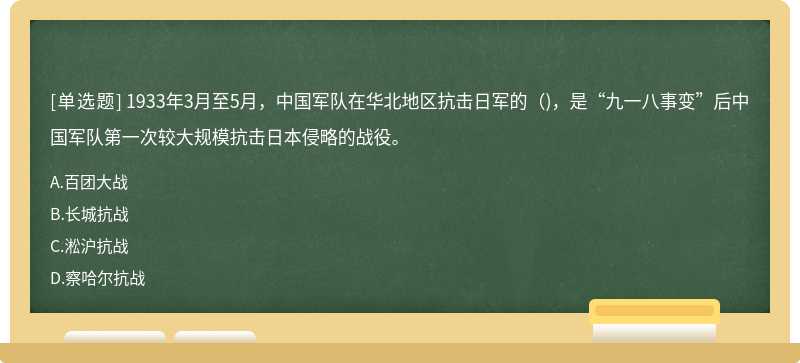 [单选题] 1933年3月至5月，中国军队在华北地区抗击日军的（），是“九一八事变”后中国军队第一次较大规模抗击日本侵略的战役。

A.百团大战

B.长城抗战

C.淞沪抗战

D.察哈尔抗战